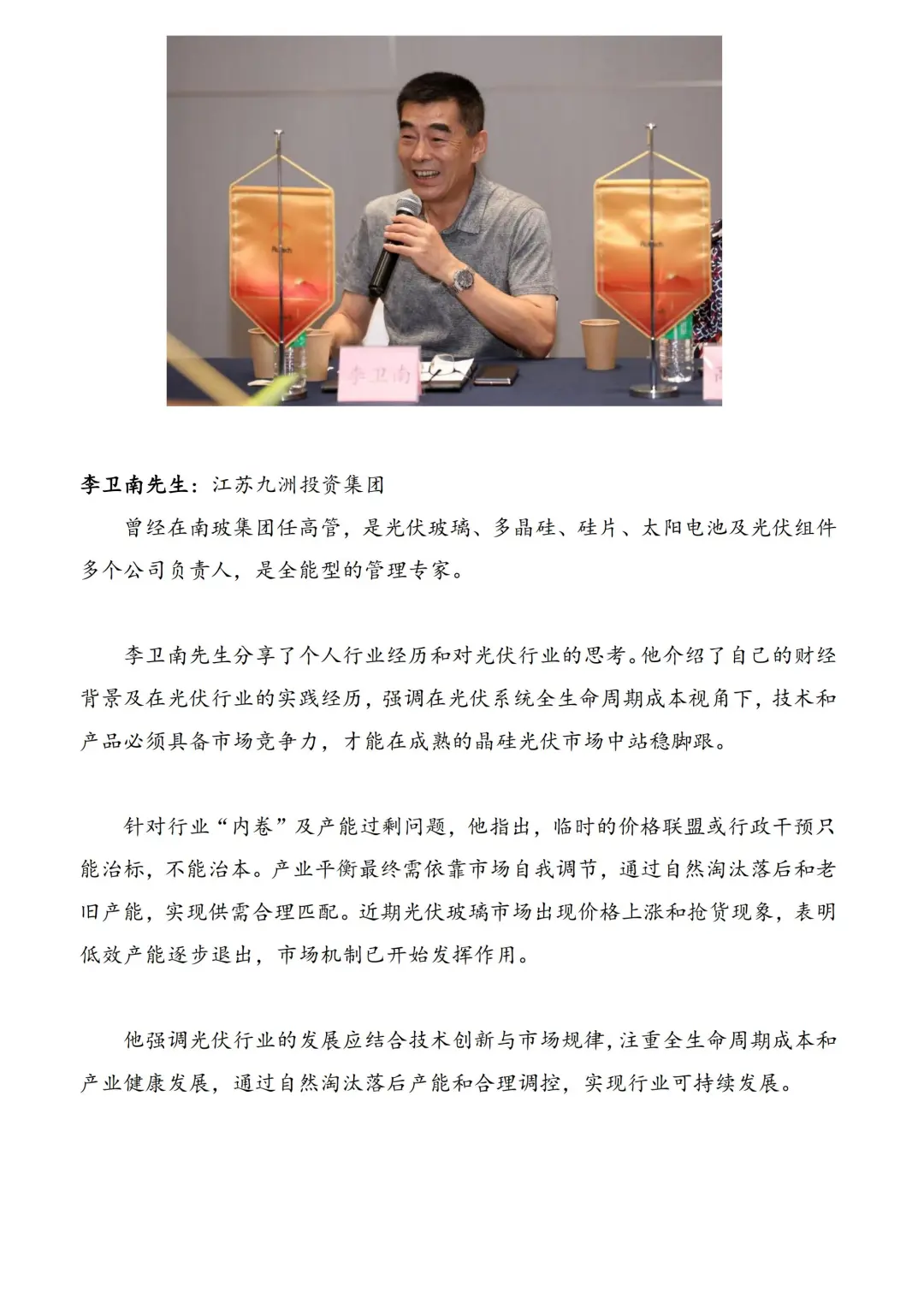 李卫南

李卫南先生：江苏九洲投资集团

曾经在南玻集团任高管，是光伏玻璃、多晶硅、硅片、太阳电池及光伏组件多个公司负责人，是全能型的管理专家。

李卫南先生分享了个人行业经历和对光伏行业的思考。他介绍了自己的财经背景及在光伏行业的实践经历，强调在光伏系统全生命周期成本视角下，技术和产品必须具备市场竞争力，才能在成熟的晶硅光伏市场中站稳脚跟。

针对行业“内卷”及产能过剩问题，他指出，临时的价格联盟或行政干预只能治标，不能治本。产业平衡最终需依靠市场自我调节，通过自然淘汰落后和老旧产能，实现供需合理匹配。近期光伏玻璃市场出现价格上涨和抢货现象，表明低效产能逐步退出，市场机制已开始发挥作用。

他强调光伏行业的发展应结合技术创新与市场规律，注重全生命周期成本和产业健康发展，通过自然淘汰落后产能和合理调控，实现行业可持续发展。